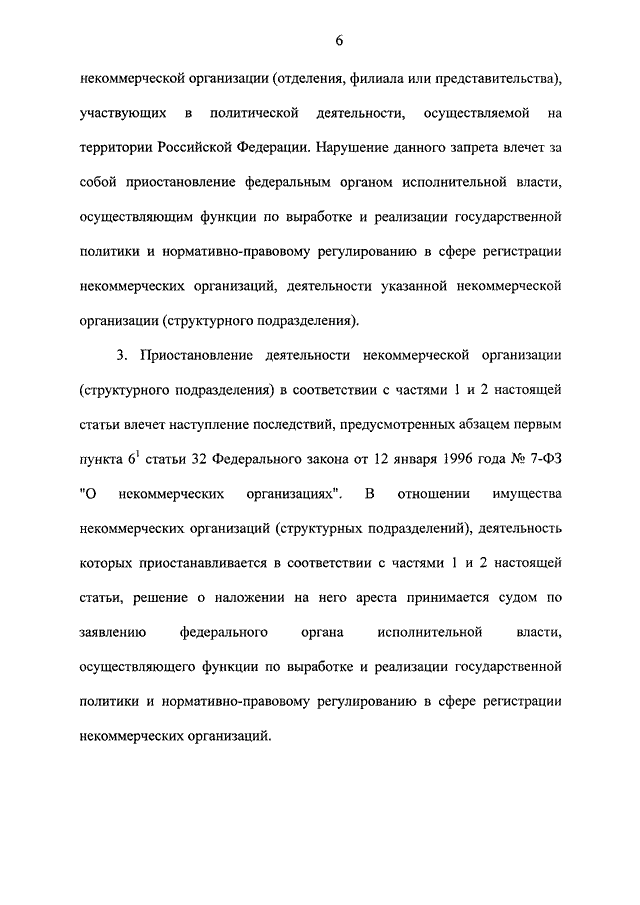 6

некоммерческой организации (отделения, филиала или представительства), участвующих в политической деятельности, осуществляемой на территории Российской Федерации. Нарушение данного запрета влечет за собой приостановление федеральным органом исполнительной власти, осуществляющим функции по выработке и реализации государственной политики и нормативно-правовому регулированию в сфере регистрации некоммерческих организаций, деятельности указанной некоммерческой организации (структурного подразделения).

3. Приостановление деятельности некоммерческой организации (структурного подразделения) в соответствии с частями 1 и 2 настоящей статьи влечет наступление последствий, предусмотренных абзацем первым пункта $6^1$ статьи 32 Федерального закона от 12 января 1996 года № 7-ФЗ "О некоммерческих организациях". В отношении имущества некоммерческих организаций (структурных подразделений), деятельность которых приостанавливается в соответствии с частями 1 и 2 настоящей статьи, решение о наложении на него ареста принимается судом по заявлению федерального органа исполнительной власти, осуществляющего функции по выработке и реализации государственной политики и нормативно-правовому регулированию в сфере регистрации некоммерческих организаций.